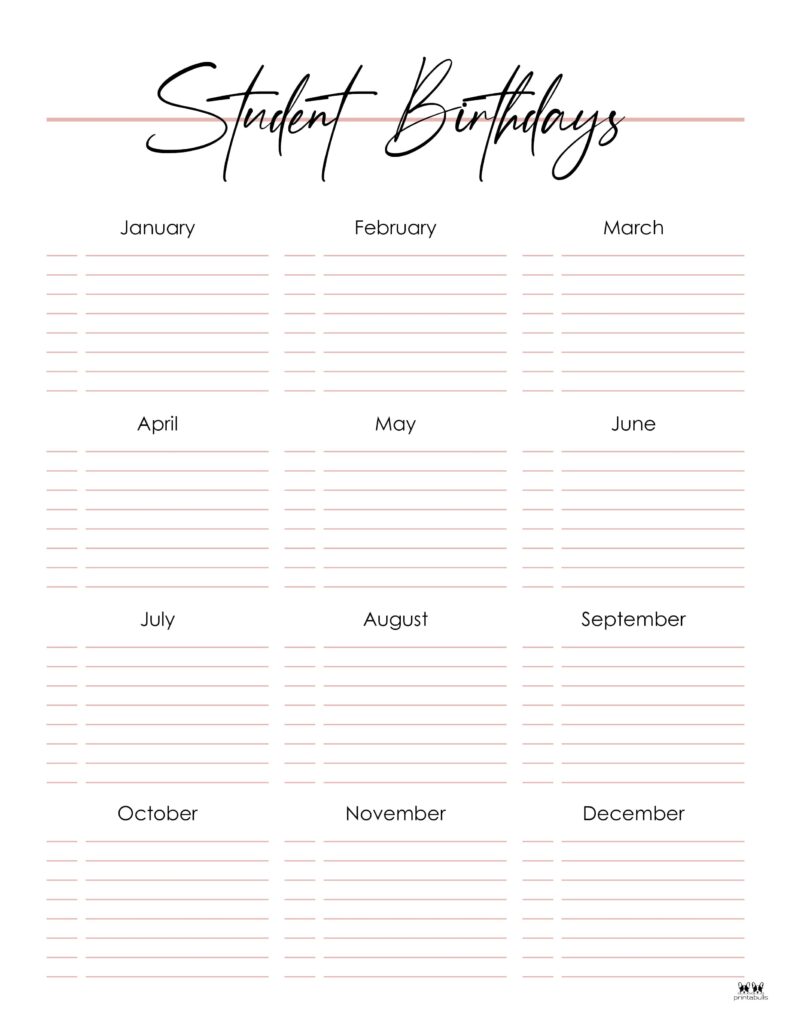 Student Birthdays

January

February

March

April

May

June

July

August

September

October

November

December

printabulls